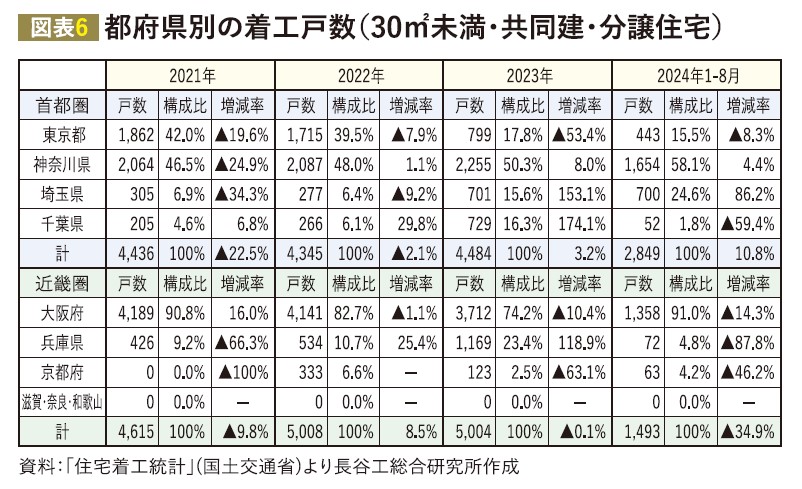 図表6 都府県別の着工戸数（30㎡未満・共同建・分譲住宅）

| | 2021年 | | | 2022年 | | | 2023年 | | | 2024年1-8月 | | |
|---|---|---|---|---|---|---|---|---|---|---|---|---|
| 首都圏 | 戸数 | 構成比 | 増減率 | 戸数 | 構成比 | 増減率 | 戸数 | 構成比 | 増減率 | 戸数 | 構成比 | 増減率 |
| 東京都 | 1,862 | 42.0% | ▲19.6% | 1,715 | 39.5% | ▲7.9% | 799 | 17.8% | ▲53.4% | 443 | 15.5% | ▲8.3% |
| 神奈川県 | 2,064 | 46.5% | ▲24.9% | 2,087 | 48.0% | 1.1% | 2,255 | 50.3% | 8.0% | 1,654 | 58.1% | 4.4% |
| 埼玉県 | 305 | 6.9% | ▲34.3% | 277 | 6.4% | ▲9.2% | 701 | 15.6% | 153.1% | 700 | 24.6% | 86.2% |
| 千葉県 | 205 | 4.6% | 6.8% | 266 | 6.1% | 29.8% | 729 | 16.3% | 174.1% | 52 | 1.8% | ▲59.4% |
| 計 | 4,436 | 100% | ▲22.5% | 4,345 | 100% | ▲2.1% | 4,484 | 100% | 3.2% | 2,849 | 100% | 10.8% |
| 近畿圏 | 戸数 | 構成比 | 増減率 | 戸数 | 構成比 | 増減率 | 戸数 | 構成比 | 増減率 | 戸数 | 構成比 | 増減率 |
| 大阪府 | 4,189 | 90.8% | 16.0% | 4,141 | 82.7% | ▲1.1% | 3,712 | 74.2% | ▲10.4% | 1,358 | 91.0% | ▲14.3% |
| 兵庫県 | 426 | 9.2% | ▲66.3% | 534 | 10.7% | 25.4% | 1,169 | 23.4% | 118.9% | 72 | 4.8% | ▲87.8% |
| 京都府 | 0 | 0.0% | ▲100% | 333 | 6.6% | ー | 123 | 2.5% | ▲63.1% | 63 | 4.2% | ▲46.2% |
| 滋賀・奈良・和歌山 | 0 | 0.0% | ー | 0 | 0.0% | ー | 0 | 0.0% | ー | 0 | 0.0% | ー |
| 計 | 4,615 | 100% | ▲9.8% | 5,008 | 100% | 8.5% | 5,004 | 100% | ▲0.1% | 1,493 | 100% | ▲34.9% |

資料：「住宅着工統計」（国土交通省）より長谷工総合研究所作成